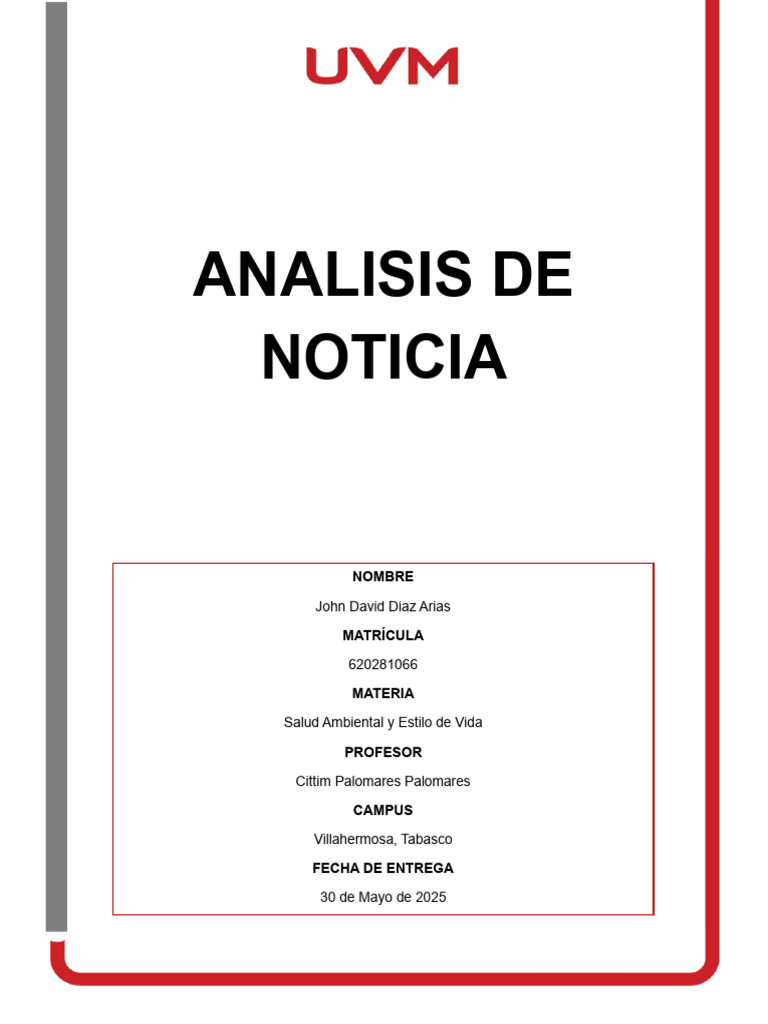 UVM

ANALISIS DE NOTICIA

NOMBRE

John David Diaz Arias

MATRÍCULA

620281066

MATERIA

Salud Ambiental y Estilo de Vida

PROFESOR

Cittim Palomares Palomares

CAMPUS

Villahermosa, Tabasco

FECHA DE ENTREGA

30 de Mayo de 2025